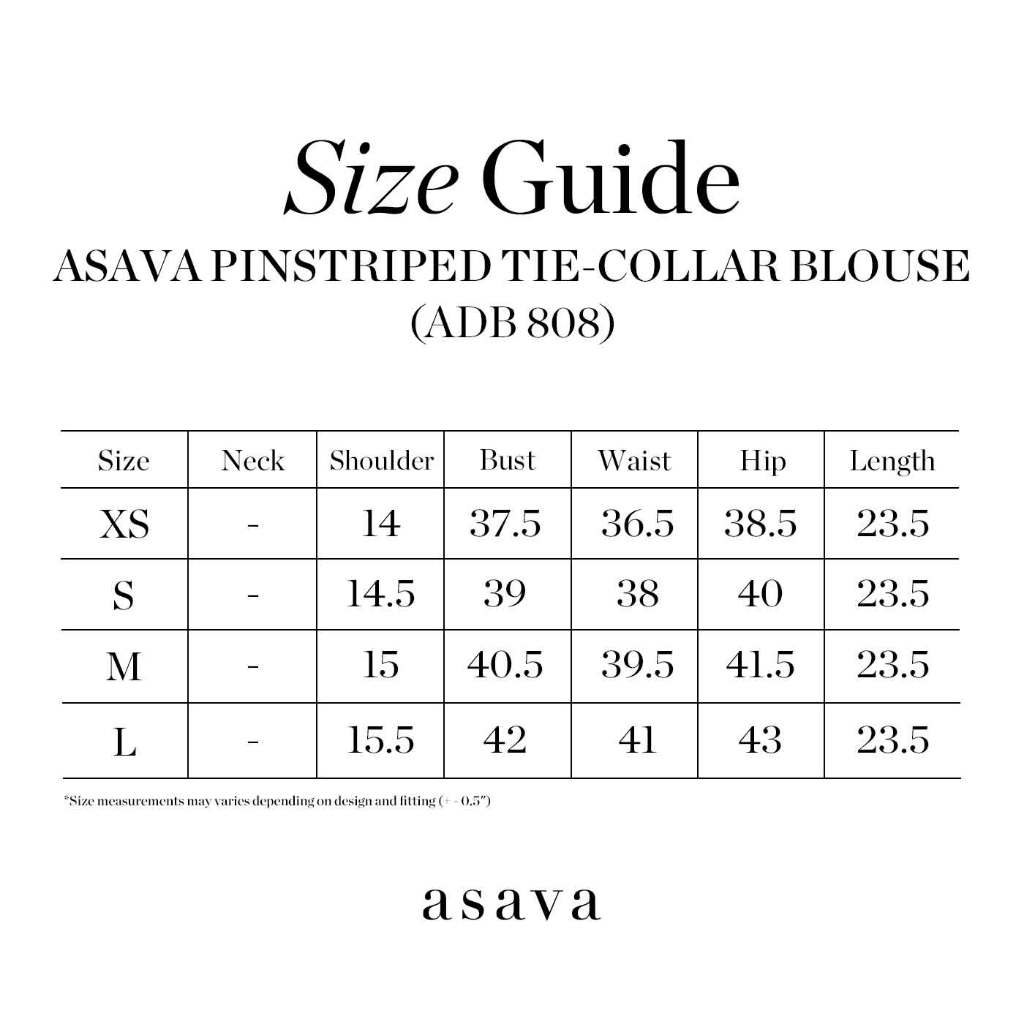 Size Guide
ASAVA PINSTRIPED TIE-COLLAR BLOUSE
(ADB 808)

| Size | Neck | Shoulder | Bust | Waist | Hip | Length |
|---|---|---|---|---|---|---|
| XS | - | 14 | 37.5 | 36.5 | 38.5 | 23.5 |
| S | - | 14.5 | 39 | 38 | 40 | 23.5 |
| M | - | 15 | 40.5 | 39.5 | 41.5 | 23.5 |
| L | - | 15.5 | 42 | 41 | 43 | 23.5 |

*Size measurements may varies depending on design and fitting (+ - 0.5")

asava